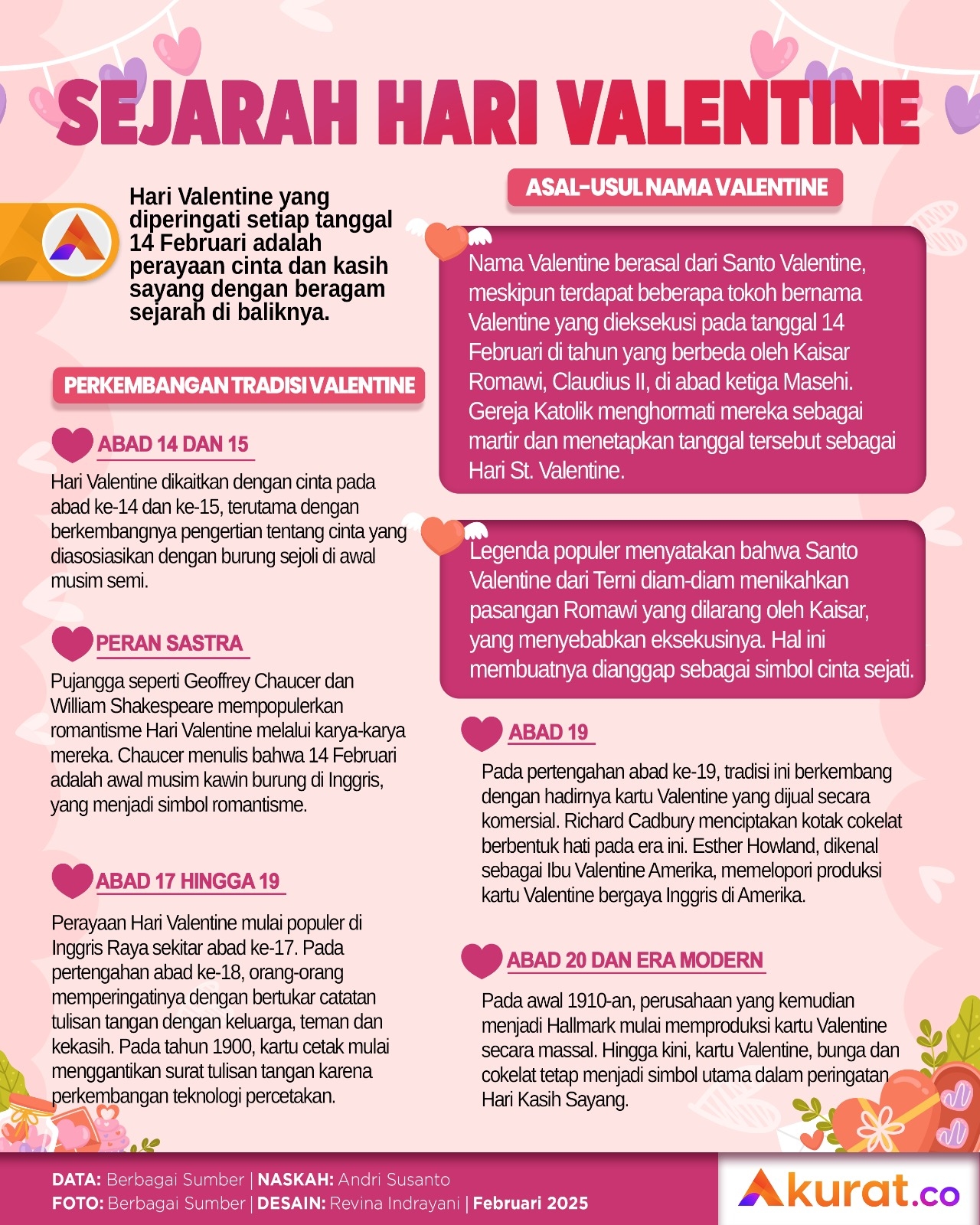 SEJARAH HARI VALENTINE

Hari Valentine yang diperingati setiap tanggal 14 Februari adalah perayaan cinta dan kasih sayang dengan beragam sejarah di baliknya.

PERKEMBANGAN TRADISI VALENTINE

ABAD 14 DAN 15

Hari Valentine dikaitkan dengan cinta pada abad ke-14 dan ke-15, terutama dengan berkembangnya pengertian tentang cinta yang diasosiasikan dengan burung sejoli di awal musim semi.

PERAN SASTRA

Pujangga seperti Geoffrey Chaucer dan William Shakespeare mempopulerkan romantisme Hari Valentine melalui karya-karya mereka. Chaucer menulis bahwa 14 Februari adalah awal musim kawin burung di Inggris, yang menjadi simbol romantisme.

ABAD 17 HINGGA 19

Perayaan Hari Valentine mulai populer di Inggris Raya sekitar abad ke-17. Pada pertengahan abad ke-18, orang-orang memperingatinya dengan bertukar catatan tulisan tangan dengan keluarga, teman dan kekasih. Pada tahun 1900, kartu cetak mulai menggantikan surat tulisan tangan karena perkembangan teknologi percetakan.

ASAL-USUL NAMA VALENTINE

Nama Valentine berasal dari Santo Valentine, meskipun terdapat beberapa tokoh bernama Valentine yang dieksekusi pada tanggal 14 Februari di tahun yang berbeda oleh Kaisar Romawi, Claudius II, di abad ketiga Masehi. Gereja Katolik menghormati mereka sebagai martir dan menetapkan tanggal tersebut sebagai Hari St. Valentine.

Legenda populer menyatakan bahwa Santo Valentine dari Terni diam-diam menikahkan pasangan Romawi yang dilarang oleh Kaisar, yang menyebabkan eksekusinya. Hal ini membuatnya dianggap sebagai simbol cinta sejati.

ABAD 19

Pada pertengahan abad ke-19, tradisi ini berkembang dengan hadirnya kartu Valentine yang dijual secara komersial. Richard Cadbury menciptakan kotak cokelat berbentuk hati pada era ini. Esther Howland, dikenal sebagai Ibu Valentine Amerika, memelopori produksi kartu Valentine bergaya Inggris di Amerika.

ABAD 20 DAN ERA MODERN

Pada awal 1910-an, perusahaan yang kemudian menjadi Hallmark mulai memproduksi kartu Valentine secara massal. Hingga kini, kartu Valentine, bunga dan cokelat tetap menjadi simbol utama dalam peringatan Hari Kasih Sayang.

DATA: Berbagai Sumber | NASKAH: Andri Susanto
FOTO: Berbagai Sumber | DESAIN: Revina Indrayani | Februari 2025

Akurat.co